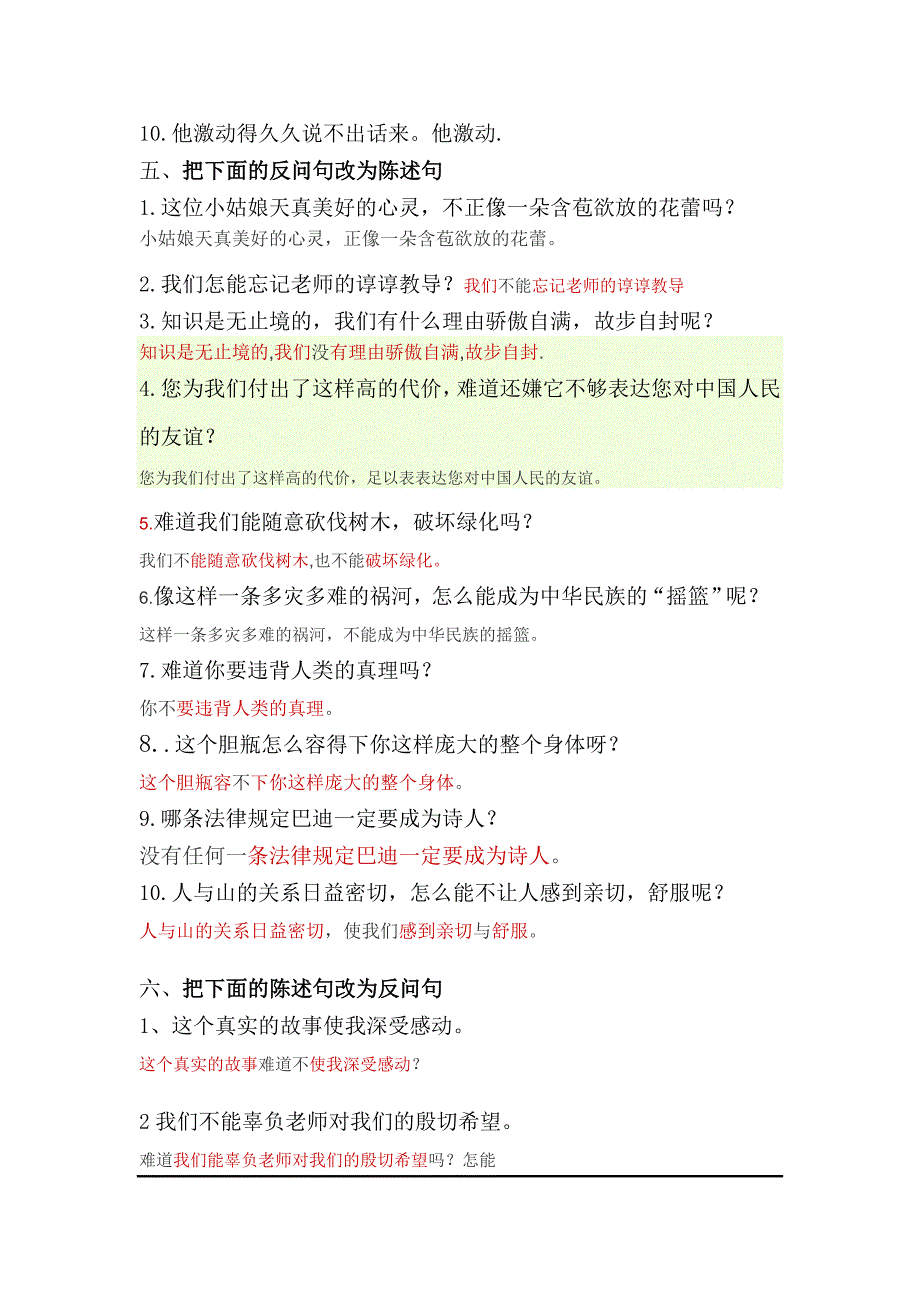 10.他激动得久久说不出话来。他激动.

五、把下面的反问句改为陈述句

1.这位小姑娘天真美好的心灵，不正像一朵含苞欲放的花蕾吗？

小姑娘天真美好的心灵，正像一朵含苞欲放的花蕾。

2.我们怎能忘记老师的谆谆教导？我们不能忘记老师的谆谆教导

3.知识是无止境的，我们有什么理由骄傲自满，故步自封呢？

知识是无止境的,我们没有理由骄傲自满,故步自封.

4.您为我们付出了这样高的代价，难道还嫌它不够表达您对中国人民的友谊？

您为我们付出了这样高的代价，足以表表达您对中国人民的友谊。

5.难道我们能随意砍伐树木，破坏绿化吗？

我们不能随意砍伐树木,也不能破坏绿化。

6.像这样一条多灾多难的祸河，怎么能成为中华民族的“摇篮”呢？

这样一条多灾多难的祸河，不能成为中华民族的摇篮。

7.难道你要违背人类的真理吗？

你不要违背人类的真理。

8..这个胆瓶怎么容得下你这样庞大的整个身体呀？

这个胆瓶容不下你这样庞大的整个身体。

9.哪条法律规定巴迪一定要成为诗人？

没有任何一条法律规定巴迪一定要成为诗人。

10.人与山的关系日益密切，怎么能不让人感到亲切，舒服呢？

人与山的关系日益密切，使我们感到亲切与舒服。

六、把下面的陈述句改为反问句

1、这个真实的故事使我深受感动。

这个真实的故事难道不使我深受感动？

2 我们不能辜负老师对我们的殷切希望。

难道我们能辜负老师对我们的殷切希望吗？怎能